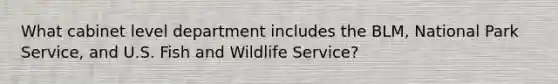 What cabinet level department includes the BLM, National Park Service, and U.S. Fish and Wildlife Service?